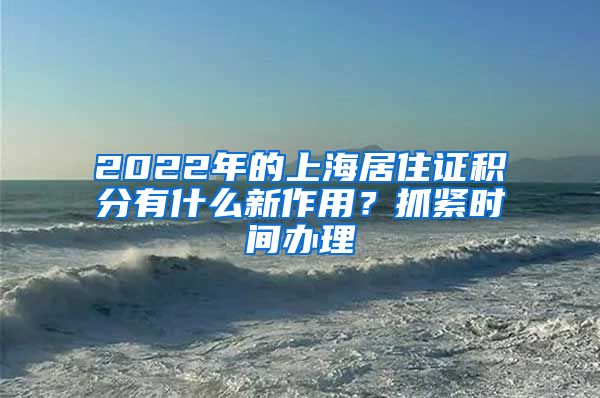 2022年的上海居住证积分有什么新作用？抓紧时间办理